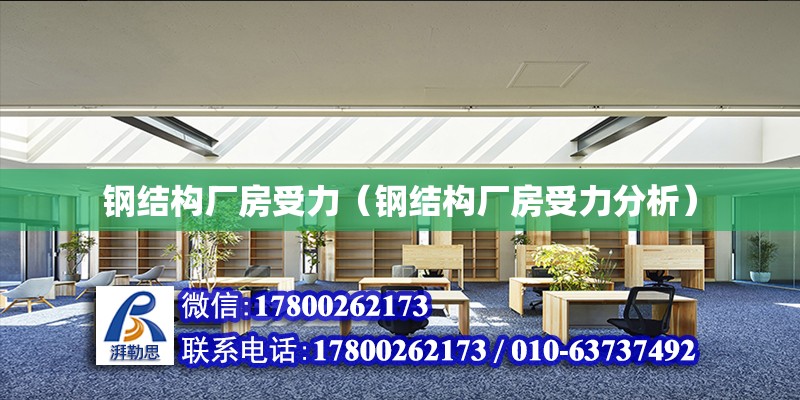 钢结构厂房受力（钢结构厂房受力分析）

湃勒思

微信：17800262173

联系电话：17800262173 / 010-63737492